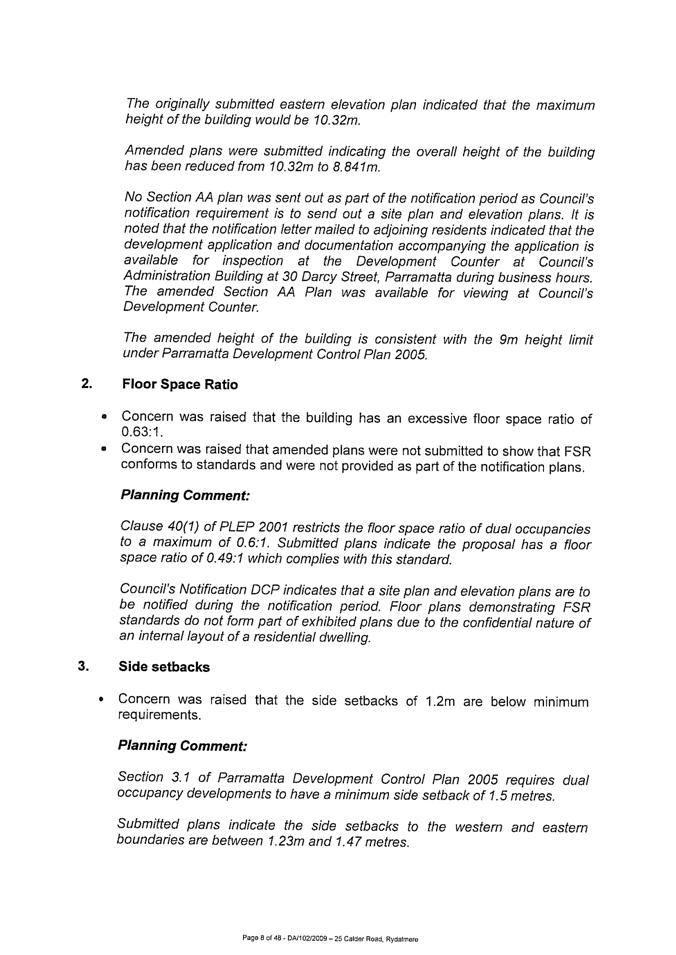 The originally submitted eastern elevation plan indicated that the maximum height of the building would be 10.32m.

Amended plans were submitted indicating the overall height of the building has been reduced from 10.32m to 8.841m.

No Section AA plan was sent out as part of the notification period as Council's notification requirement is to send out a site plan and elevation plans. It is noted that the notification letter mailed to adjoining residents indicated that the development application and documentation accompanying the application is available for inspection at the Development Counter at Council's Administration Building at 30 Darcy Street, Parramatta during business hours. The amended Section AA Plan was available for viewing at Council's Development Counter.

The amended height of the building is consistent with the 9m height limit under Parramatta Development Control Plan 2005.

2. Floor Space Ratio

• Concern was raised that the building has an excessive floor space ratio of 0.63:1.
• Concern was raised that amended plans were not submitted to show that FSR conforms to standards and were not provided as part of the notification plans.

Planning Comment:

Clause 40(1) of PLEP 2001 restricts the floor space ratio of dual occupancies to a maximum of 0.6:1. Submitted plans indicate the proposal has a floor space ratio of 0.49:1 which complies with this standard.

Council's Notification DCP indicates that a site plan and elevation plans are to be notified during the notification period. Floor plans demonstrating FSR standards do not form part of exhibited plans due to the confidential nature of an internal layout of a residential dwelling.

3. Side setbacks

• Concern was raised that the side setbacks of 1.2m are below minimum requirements.

Planning Comment:

Section 3.1 of Parramatta Development Control Plan 2005 requires dual occupancy developments to have a minimum side setback of 1.5 metres.

Submitted plans indicate the side setbacks to the western and eastern boundaries are between 1.23m and 1.47 metres.

Page 8 of 48 - DA/102/2009 – 25 Calder Road, Rydalmere